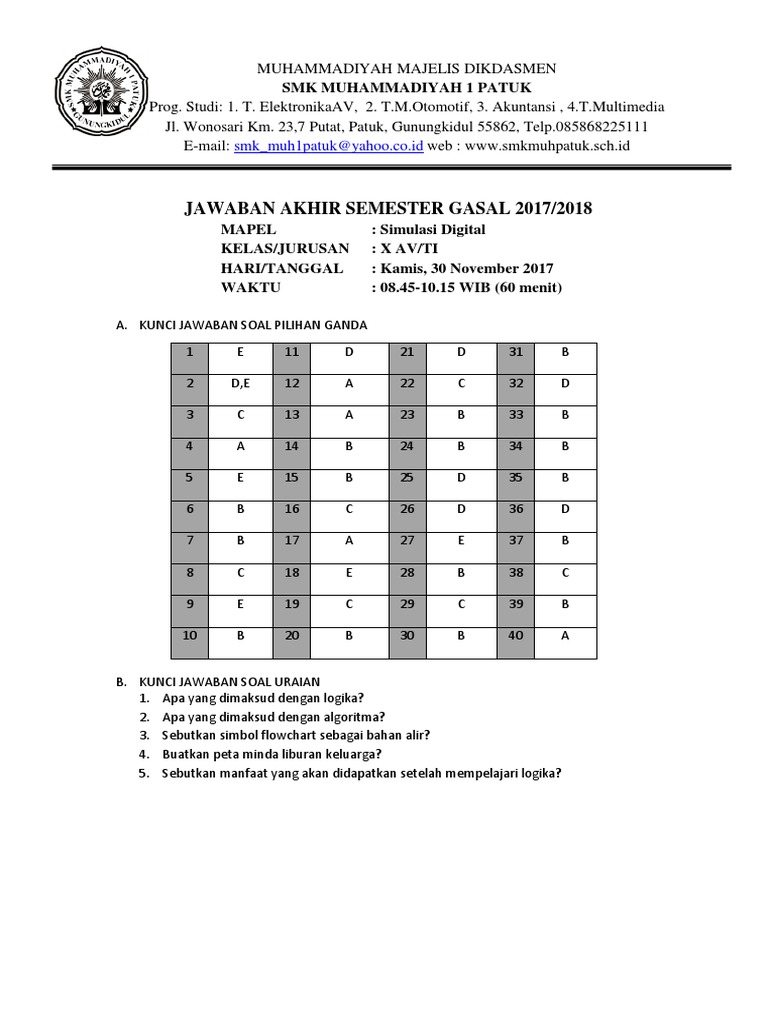 SMK MUHAMMADIYAH 1 PATUK GUNUNGKIDUL

MUHAMMADIYAH MAJELIS DIKDASMEN
SMK MUHAMMADIYAH 1 PATUK
Prog. Studi: 1. T. ElektronikaAV, 2. T.M.Otomotif, 3. Akuntansi , 4.T.Multimedia
Jl. Wonosari Km. 23,7 Putat, Patuk, Gunungkidul 55862, Telp.085868225111
E-mail: smk_muh1patuk@yahoo.co.id web : www.smkmuhpatuk.sch.id

JAWABAN AKHIR SEMESTER GASAL 2017/2018
MAPEL : Simulasi Digital
KELAS/JURUSAN : X AV/TI
HARI/TANGGAL : Kamis, 30 November 2017
WAKTU : 08.45-10.15 WIB (60 menit)

A. KUNCI JAWABAN SOAL PILIHAN GANDA

| 1 | E | 11 | D | 21 | D | 31 | B |
|---|---|---|---|---|---|---|---|
| 2 | D,E | 12 | A | 22 | C | 32 | D |
| 3 | C | 13 | A | 23 | B | 33 | B |
| 4 | A | 14 | B | 24 | B | 34 | B |
| 5 | E | 15 | B | 25 | D | 35 | B |
| 6 | B | 16 | C | 26 | D | 36 | D |
| 7 | B | 17 | A | 27 | E | 37 | B |
| 8 | C | 18 | E | 28 | B | 38 | C |
| 9 | E | 19 | C | 29 | C | 39 | B |
| 10 | B | 20 | B | 30 | B | 40 | A |

B. KUNCI JAWABAN SOAL URAIAN
1. Apa yang dimaksud dengan logika?
2. Apa yang dimaksud dengan algoritma?
3. Sebutkan simbol flowchart sebagai bahan alir?
4. Buatkan peta minda liburan keluarga?
5. Sebutkan manfaat yang akan didapatkan setelah mempelajari logika?